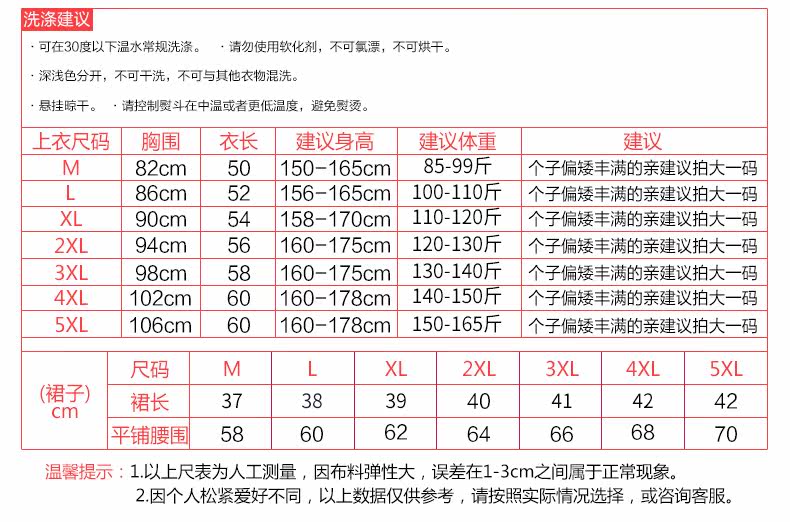 洗涤建议

· 可在30度以下温水常规洗涤。 · 请勿使用软化剂，不可氯漂，不可烘干。

· 深浅色分开，不可干洗，不可与其他衣物混洗。

· 悬挂晾干。 · 请控制熨斗在中温或者更低温度，避免熨烫。

| 上衣尺码 | 胸围 | 衣长 | 建议身高 | 建议体重 | 建议 |
|---|---|---|---|---|---|
| M | 82cm | 50 | 150-165cm | 85-99斤 | 个子偏矮丰满的亲建议拍大一码 |
| L | 86cm | 52 | 156-165cm | 100-110斤 | 个子偏矮丰满的亲建议拍大一码 |
| XL | 90cm | 54 | 158-170cm | 110-120斤 | 个子偏矮丰满的亲建议拍大一码 |
| 2XL | 94cm | 56 | 160-175cm | 120-130斤 | 个子偏矮丰满的亲建议拍大一码 |
| 3XL | 98cm | 58 | 160-175cm | 130-140斤 | 个子偏矮丰满的亲建议拍大一码 |
| 4XL | 102cm | 60 | 160-178cm | 140-150斤 | 个子偏矮丰满的亲建议拍大一码 |
| 5XL | 106cm | 60 | 160-178cm | 150-165斤 | 个子偏矮丰满的亲建议拍大一码 |

| (裙子) cm | 尺码 | M | L | XL | 2XL | 3XL | 4XL | 5XL |
|---|---|---|---|---|---|---|---|---|
| | 裙长 | 37 | 38 | 39 | 40 | 41 | 42 | 42 |
| | 平铺腰围 | 58 | 60 | 62 | 64 | 66 | 68 | 70 |

温馨提示：1.以上尺表为人工测量，因布料弹性大，误差在1-3cm之间属于正常现象。
2.因个人松紧爱好不同，以上数据仅供参考，请按照实际情况选择，或咨询客服。